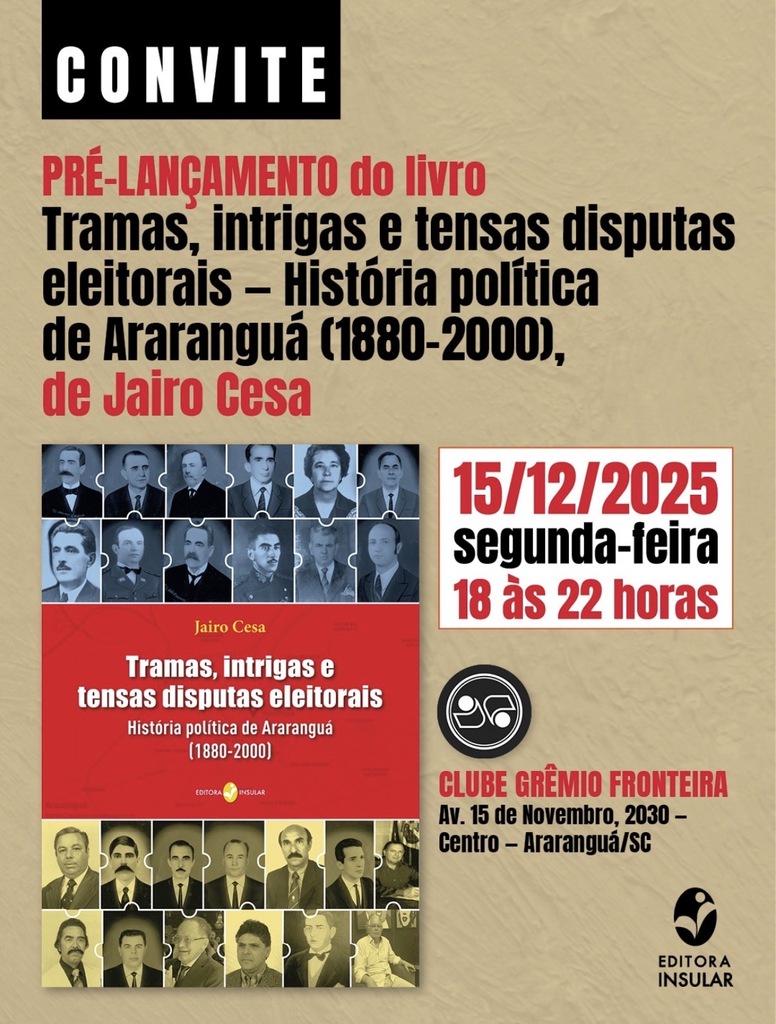 CONVITE

PRÉ-LANÇAMENTO do livro
Tramas, intrigas e tensas disputas eleitorais – História política de Araranguá (1880-2000),
de Jairo Cesa

Jairo Cesa
Tramas, intrigas e tensas disputas eleitorais
História política de Araranguá (1880-2000)
EDITORA INSULAR

15/12/2025
segunda-feira
18 às 22 horas

CLUBE GRÊMIO FRONTEIRA
Av. 15 de Novembro, 2030 – Centro – Araranguá/SC

EDITORA INSULAR